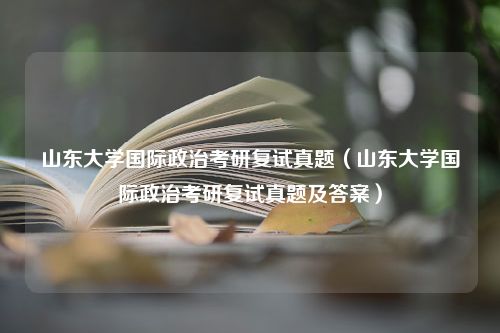 山东大学国际政治考研复试真题（山东大学国际政治考研复试真题及答案）